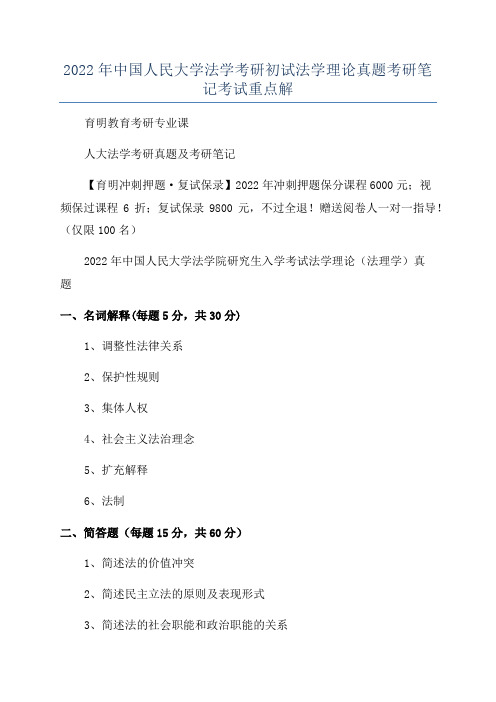 2022 年中国人民大学法学考研初试法学理论真题考研笔记考试重点解

育明教育考研专业课

人大法学考研真题及考研笔记

【育明冲刺押题·复试保录】2022 年冲刺押题保分课程 6000 元；视频保过课程 6 折；复试保录 9800 元，不过全退！赠送阅卷人一对一指导！（仅限 100 名）

2022 年中国人民大学法学院研究生入学考试法学理论（法理学）真题

一、名词解释(每题 5 分，共 30 分)

1、调整性法律关系

2、保护性规则

3、集体人权

4、社会主义法治理念

5、扩充解释

6、法制

二、简答题（每题 15 分，共 60 分）

1、简述法的价值冲突

2、简述民主立法的原则及表现形式

3、简述法的社会职能和政治职能的关系